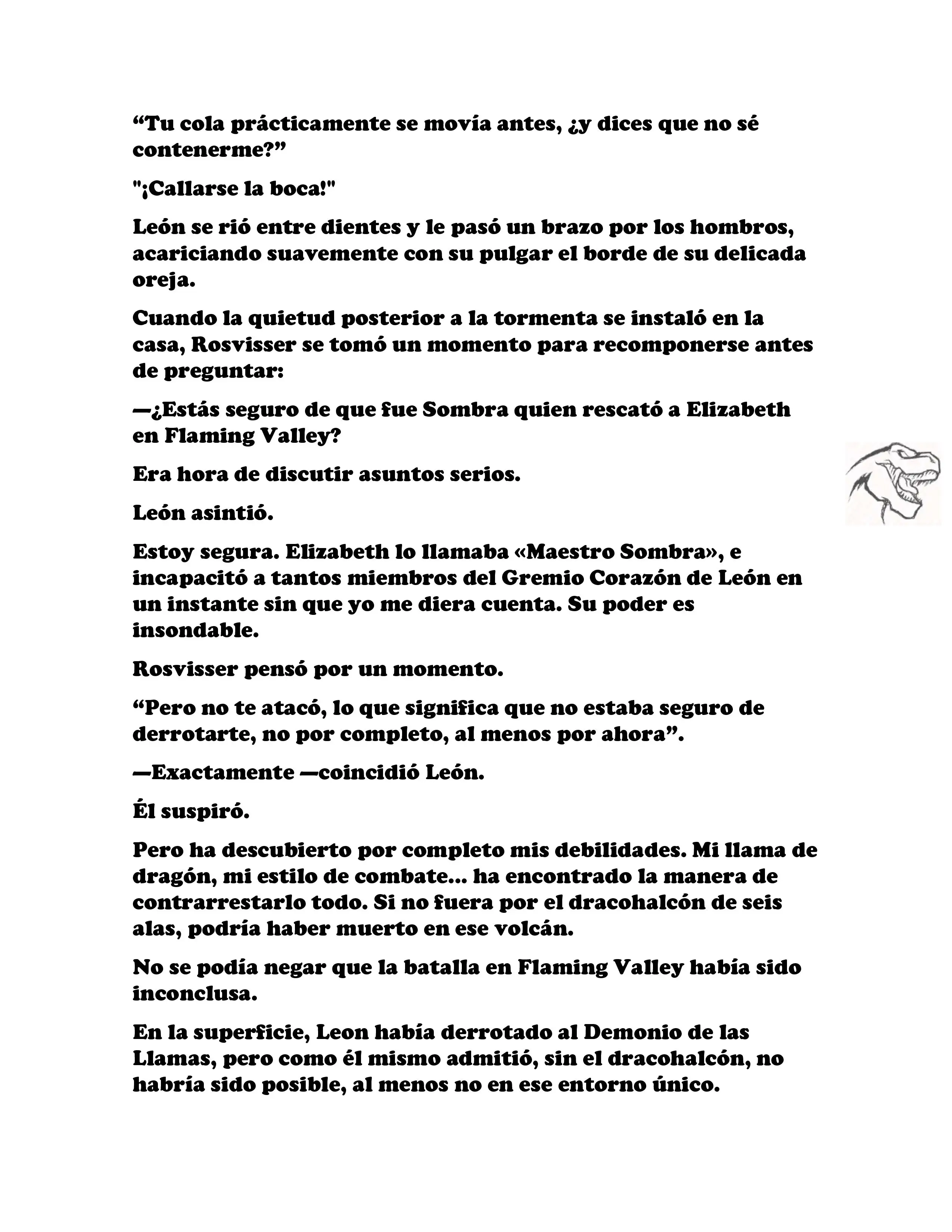 “Tu cola prácticamente se movía antes, ¿y dices que no sé contenerme?”

"¡Callarse la boca!"

León se rió entre dientes y le pasó un brazo por los hombros, acariciando suavemente con su pulgar el borde de su delicada oreja.

Cuando la quietud posterior a la tormenta se instaló en la casa, Rosvisser se tomó un momento para recomponerse antes de preguntar:

—¿Estás seguro de que fue Sombra quien rescató a Elizabeth en Flaming Valley?

Era hora de discutir asuntos serios.

León asintió.

Estoy segura. Elizabeth lo llamaba «Maestro Sombra», e incapacitó a tantos miembros del Gremio Corazón de León en un instante sin que yo me diera cuenta. Su poder es insondable.

Rosvisser pensó por un momento.

“Pero no te atacó, lo que significa que no estaba seguro de derrotarte, no por completo, al menos por ahora”.

—Exactamente —coincidió León.

Él suspiró.

Pero ha descubierto por completo mis debilidades. Mi llama de dragón, mi estilo de combate... ha encontrado la manera de contrarrestarlo todo. Si no fuera por el dracohalcón de seis alas, podría haber muerto en ese volcán.

No se podía negar que la batalla en Flaming Valley había sido inconclusa.

En la superficie, Leon había derrotado al Demonio de las Llamas, pero como él mismo admitió, sin el dracohalcón, no habría sido posible, al menos no en ese entorno único.